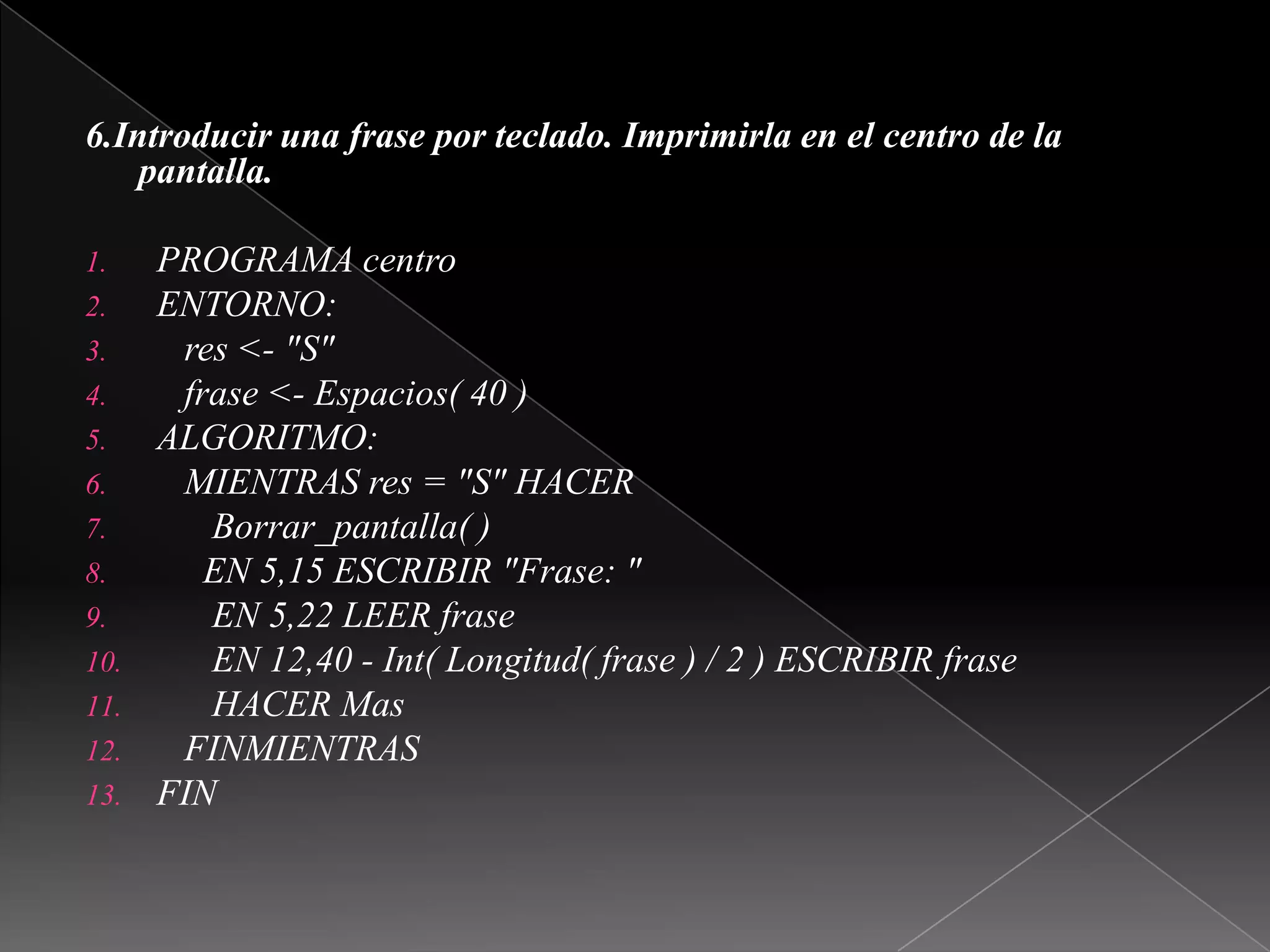 6.Introducir una frase por teclado. Imprimirla en el centro de la pantalla.

1. PROGRAMA centro
2. ENTORNO:
3. res <- "S"
4. frase <- Espacios( 40 )
5. ALGORITMO:
6. MIENTRAS res = "S" HACER
7. Borrar_pantalla( )
8. EN 5,15 ESCRIBIR "Frase: "
9. EN 5,22 LEER frase
10. EN 12,40 - Int( Longitud( frase ) / 2 ) ESCRIBIR frase
11. HACER Mas
12. FINMIENTRAS
13. FIN